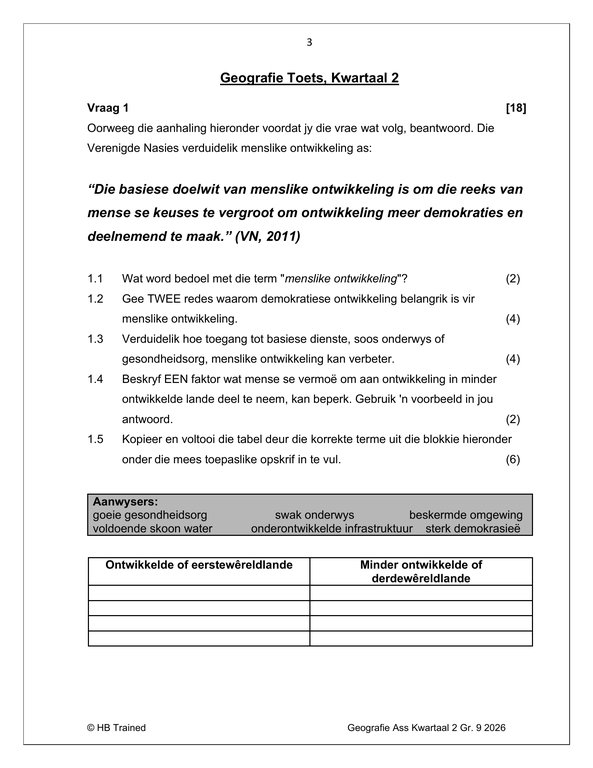 3

Geografie Toets, Kwartaal 2

Vraag 1 [18]

Oorweeg die aanhaling hieronder voordat jy die vrae wat volg, beantwoord. Die Verenigde Nasies verduidelik menslike ontwikkeling as:

“Die basiese doelwit van menslike ontwikkeling is om die reeks van mense se keuses te vergroot om ontwikkeling meer demokraties en deelnemend te maak.” (VN, 2011)

1.1 Wat word bedoel met die term "menslike ontwikkeling"? (2)

1.2 Gee TWEE redes waarom demokratiese ontwikkeling belangrik is vir menslike ontwikkeling. (4)

1.3 Verduidelik hoe toegang tot basiese dienste, soos onderwys of gesondheidsorg, menslike ontwikkeling kan verbeter. (4)

1.4 Beskryf EEN faktor wat mense se vermoë om aan ontwikkeling in minder ontwikkelde lande deel te neem, kan beperk. Gebruik 'n voorbeeld in jou antwoord. (2)

1.5 Kopieer en voltooi die tabel deur die korrekte terme uit die blokkie hieronder onder die mees toepaslike opskrif in te vul. (6)

Aanwysers:
goeie gesondheidsorg swak onderwys beskermde omgewing
voldoende skoon water onderontwikkelde infrastruktuur sterk demokrasieë

| Ontwikkelde of eerstewêreldlande | Minder ontwikkelde of derdewêreldlande |
|---|---|
| | |
| | |
| | |
| | |

© HB Trained Geografie Ass Kwartaal 2 Gr. 9 2026